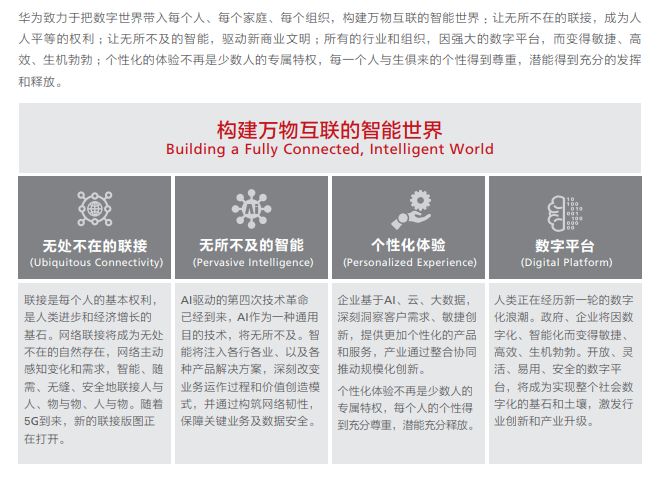 华为致力于把数字世界带入每个人、每个家庭、每个组织，构建万物互联的智能世界：让无所不在的联接，成为人人平等的权利；让无所不及的智能，驱动新商业文明；所有的行业和组织，因强大的数字平台，而变得敏捷、高效、生机勃勃；个性化的体验不再是少数人的专属特权，每一个人与生俱来的个性得到尊重，潜能得到充分的发挥和释放。

构建万物互联的智能世界
Building a Fully Connected, Intelligent World

无处不在的联接
(Ubiquitous Connectivity)

联接是每个人的基本权利，是人类进步和经济增长的基石。网络联接将成为无处不在的自然存在，网络主动感知变化和需求，智能、随需、无缝、安全地联接人与人、物与物、人与物。随着5G到来，新的联接版图正在打开。

无所不及的智能
(Pervasive Intelligence)

AI驱动的第四次技术革命已经到来，AI作为一种通用目的技术，将无所不及。智能将注入各行各业、以及各种产品解决方案，深刻改变业务运作过程和价值创造模式，并通过构筑网络韧性，保障关键业务及数据安全。

个性化体验
(Personalized Experience)

企业基于AI、云、大数据，深刻洞察客户需求、敏捷创新，提供更加个性化的产品和服务，产业通过整合协同推动规模化创新。

个性化体验不再是少数人的专属特权，每个人的个性得到充分尊重，潜能充分释放。

数字平台
(Digital Platform)

人类正在经历新一轮的数字化浪潮。政府、企业将因数字化、智能化而变得敏捷、高效、生机勃勃。开放、灵活、易用、安全的数字平台，将成为实现整个社会数字化的基石和土壤，激发行业创新和产业升级。